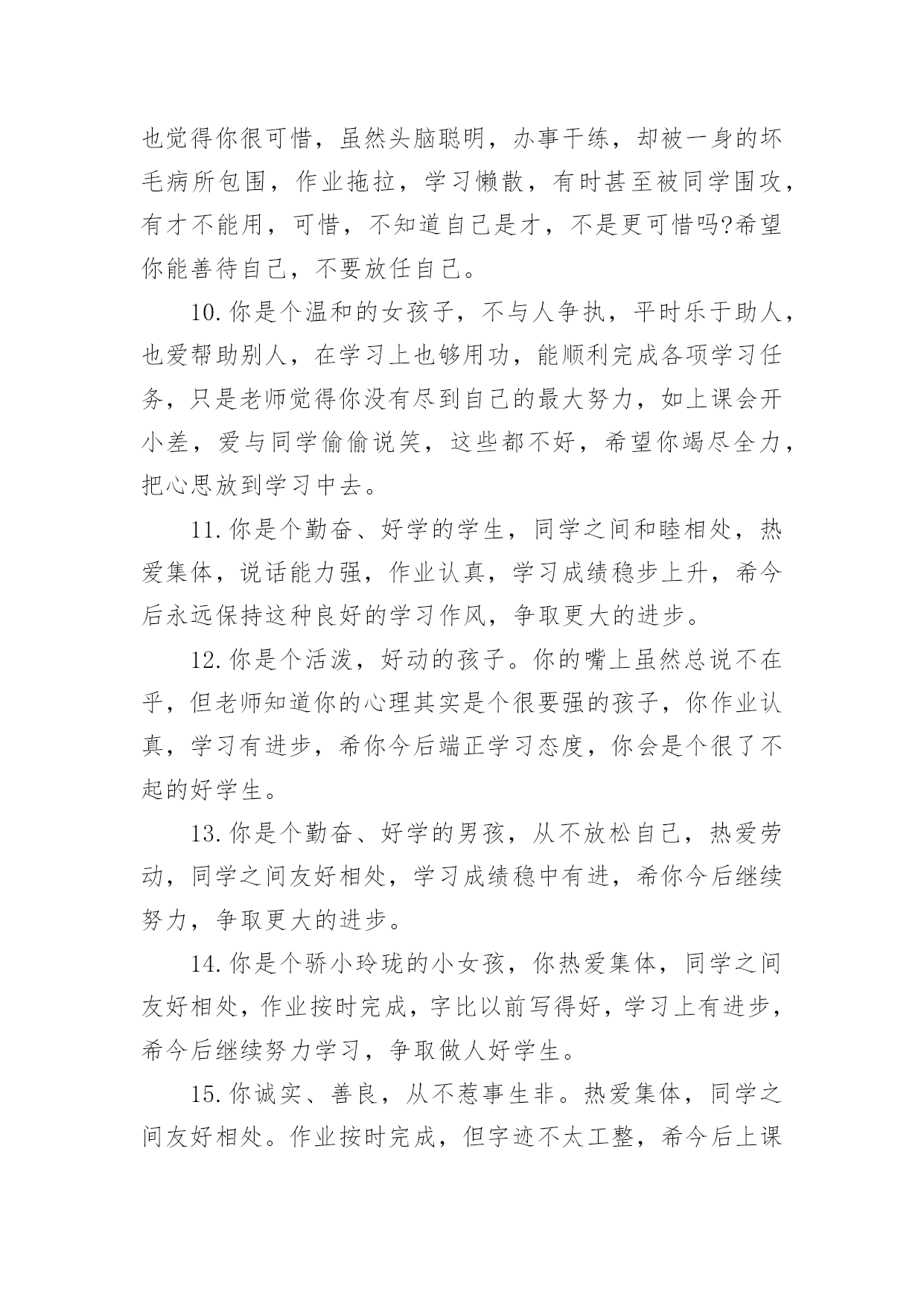 也觉得你很可惜，虽然头脑聪明，办事干练，却被一身的坏毛病所包围，作业拖拉，学习懒散，有时甚至被同学围攻，有才不能用，可惜，不知道自己是才，不是更可惜吗?希望你能善待自己，不要放任自己。

10.你是个温和的女孩子，不与人争执，平时乐于助人，也爱帮助别人，在学习上也够用功，能顺利完成各项学习任务，只是老师觉得你没有尽到自己的最大努力，如上课会开小差，爱与同学偷偷说笑，这些都不好，希望你竭尽全力，把心思放到学习中去。

11.你是个勤奋、好学的学生，同学之间和睦相处，热爱集体，说话能力强，作业认真，学习成绩稳步上升，希今后永远保持这种良好的学习作风，争取更大的进步。

12.你是个活泼，好动的孩子。你的嘴上虽然总说不在乎，但老师知道你的心理其实是个很要强的孩子，你作业认真，学习有进步，希你今后端正学习态度，你会是个很了不起的好学生。

13.你是个勤奋、好学的男孩，从不放松自己，热爱劳动，同学之间友好相处，学习成绩稳中有进，希你今后继续努力，争取更大的进步。

14.你是个骄小玲珑的小女孩，你热爱集体，同学之间友好相处，作业按时完成，字比以前写得好，学习上有进步，希今后继续努力学习，争取做人好学生。

15.你诚实、善良，从不惹事生非。热爱集体，同学之间友好相处。作业按时完成，但字迹不太工整，希今后上课